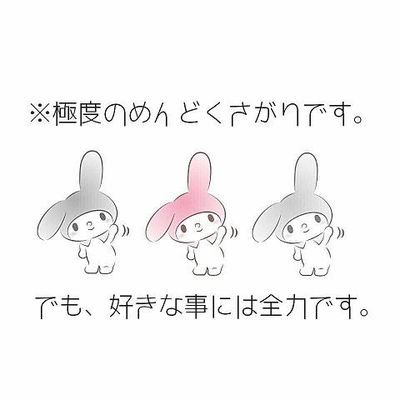 ※極度のめんどくさがりです。

でも、好きな事には全力です。